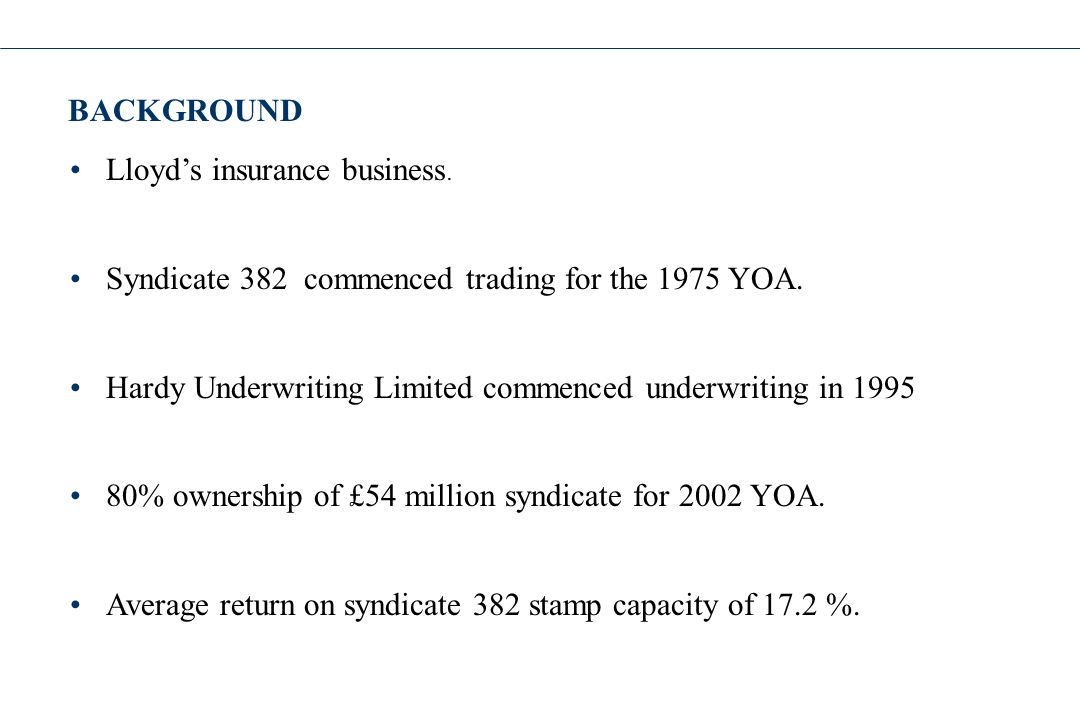 BACKGROUND

• Lloyd’s insurance business.

• Syndicate 382 commenced trading for the 1975 YOA.

• Hardy Underwriting Limited commenced underwriting in 1995

• 80% ownership of £54 million syndicate for 2002 YOA.

• Average return on syndicate 382 stamp capacity of 17.2 %.